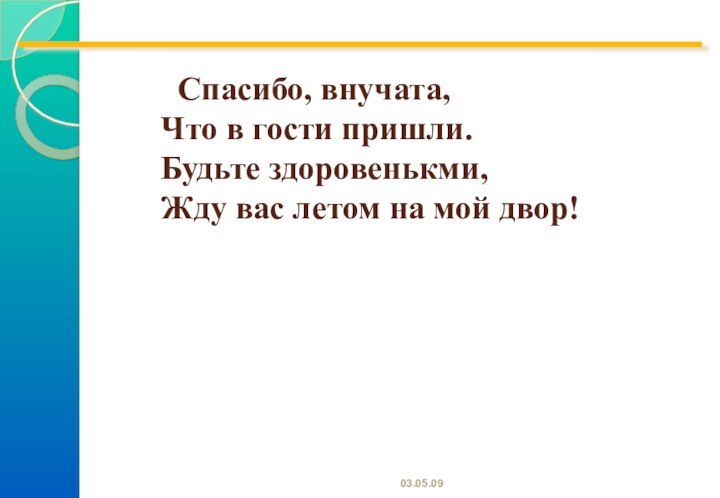 Спасибо, внучата,
Что в гости пришли.
Будьте здоровенькми,
Жду вас летом на мой двор!

03.05.09